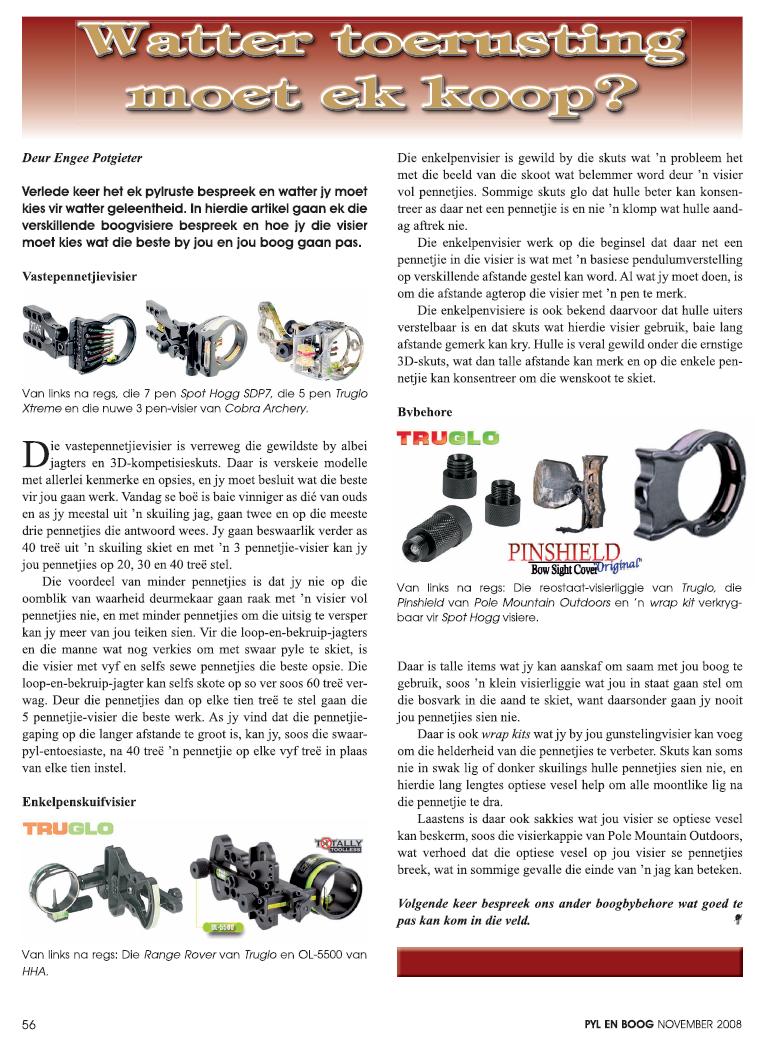 Watter toerusting moet ek koop?

Deur Engee Potgieter

Verlede keer het ek pylruste bespreek en watter jy moet kies vir watter geleentheid. In hierdie artikel gaan ek die verskillende boogvisiere bespreek en hoe jy die visier moet kies wat die beste by jou en jou boog gaan pas.

Vastepennetjievisier

Van links na regs, die 7 pen Spot Hogg SDP7, die 5 pen Truglo Xtreme en die nuwe 3 pen-visier van Cobra Archery.

Die vastepennetjievisier is verreweg die gewildste by albei jagters en 3D-kompetisieskuts. Daar is verskeie modelle met allerlei kenmerke en opsies, en jy moet besluit wat die beste vir jou gaan werk. Vandag se boë is baie vinniger as dié van ouds en as jy meestal uit 'n skuiling jag, gaan twee en op die meeste drie pennetjies die antwoord wees. Jy gaan beswaarlik verder as 40 treë uit 'n skuiling skiet en met 'n 3 pennetjie-visier kan jy jou pennetjies op 20, 30 en 40 treë stel.

Die voordeel van minder pennetjies is dat jy nie op die oomblik van waarheid deurmekaar gaan raak met 'n visier vol pennetjies nie, en met minder pennetjies om die uitsig te versper kan jy meer van jou teiken sien. Vir die loop-en-bekruip-jagters en die manne wat nog verkies om met swaar pyle te skiet, is die visier met vyf en selfs sewe pennetjies die beste opsie. Die loop-en-bekruip-jagter kan selfs skote op so ver soos 60 treë verwag. Deur die pennetjies dan op elke tien treë te stel gaan die 5 pennetjie-visier die beste werk. As jy vind dat die pennetjiegaping op die langer afstande te groot is, kan jy, soos die swaarpyl-entoesiaste, na 40 treë 'n pennetjie op elke vyf treë in plaas van elke tien instel.

Enkelpenskuifvisier

TRUGLO

TOTALLY TOOLLESS

OL-5500

Van links na regs: Die Range Rover van Truglo en OL-5500 van HHA.

Die enkelpenvisier is gewild by die skuts wat 'n probleem het met die beeld van die skoot wat belemmer word deur 'n visier vol pennetjies. Sommige skuts glo dat hulle beter kan konsentreer as daar net een pennetjie is en nie 'n klomp wat hulle aandag aftrek nie.

Die enkelpenvisier werk op die beginsel dat daar net een pennetjie in die visier is wat met 'n basiese pendulumverstelling op verskillende afstande gestel kan word. Al wat jy moet doen, is om die afstande agterop die visier met 'n pen te merk.

Die enkelpenvisiere is ook bekend daarvoor dat hulle uiters verstelbaar is en dat skuts wat hierdie visier gebruik, baie lang afstande gemerk kan kry. Hulle is veral gewild onder die ernstige 3D-skuts, wat dan talle afstande kan merk en op die enkele pennetjie kan konsentreer om die wenskoot te skiet.

Bybehore

TRUGLO

PINSHIELD Bow Sight Cover Original

Van links na regs: Die reostaat-visierliggie van Truglo, die Pinshield van Pole Mountain Outdoors en 'n wrap kit verkrygbaar vir Spot Hogg visiere.

Daar is talle items wat jy kan aanskaf om saam met jou boog te gebruik, soos 'n klein visierliggie wat jou in staat gaan stel om die bosvark in die aand te skiet, want daarsonder gaan jy nooit jou pennetjies sien nie.

Daar is ook wrap kits wat jy by jou gunstelingvisier kan voeg om die helderheid van die pennetjies te verbeter. Skuts kan soms nie in swak lig of donker skuilings hulle pennetjies sien nie, en hierdie lang lengtes optiese vesel help om alle moontlike lig na die pennetjie te dra.

Laastens is daar ook sakkies wat jou visier se optiese vesel kan beskerm, soos die visierkappie van Pole Mountain Outdoors, wat verhoed dat die optiese vesel op jou visier se pennetjies breek, wat in sommige gevalle die einde van 'n jag kan beteken.

Volgende keer bespreek ons ander boogbybehore wat goed te pas kan kom in die veld.

56

PYL EN BOOG NOVEMBER 2008